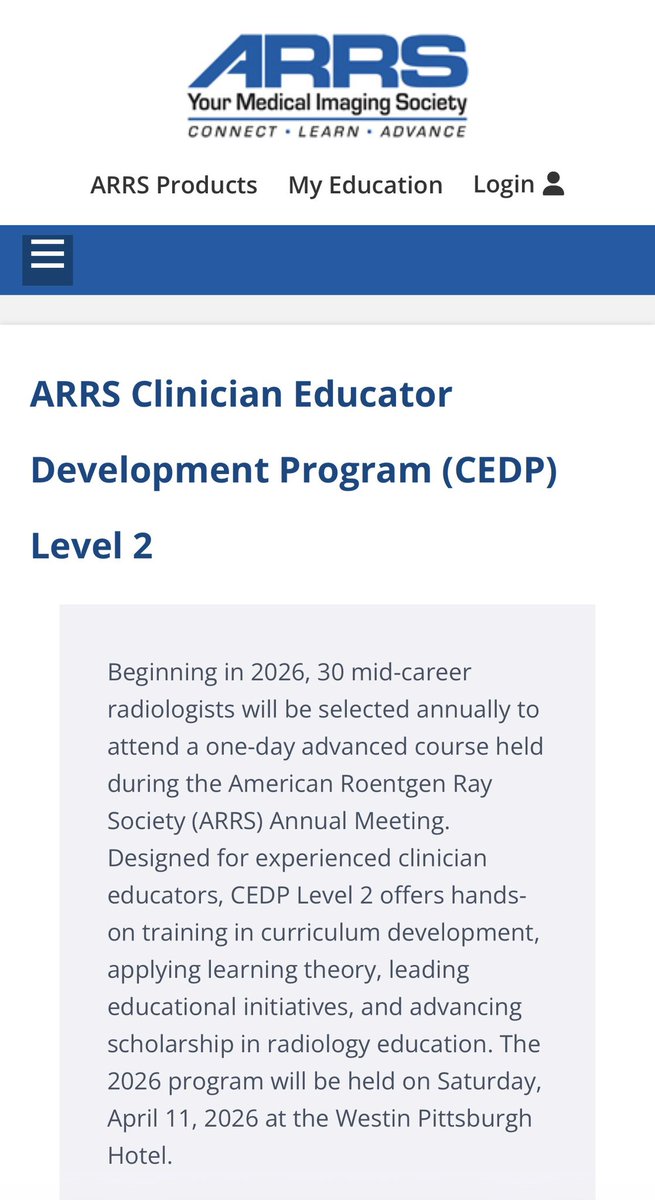 ARRS
Your Medical Imaging Society
CONNECT • LEARN • ADVANCE

ARRS Products My Education Login

ARRS Clinician Educator Development Program (CEDP) Level 2

Beginning in 2026, 30 mid-career radiologists will be selected annually to attend a one-day advanced course held during the American Roentgen Ray Society (ARRS) Annual Meeting. Designed for experienced clinician educators, CEDP Level 2 offers hands-on training in curriculum development, applying learning theory, leading educational initiatives, and advancing scholarship in radiology education. The 2026 program will be held on Saturday, April 11, 2026 at the Westin Pittsburgh Hotel.